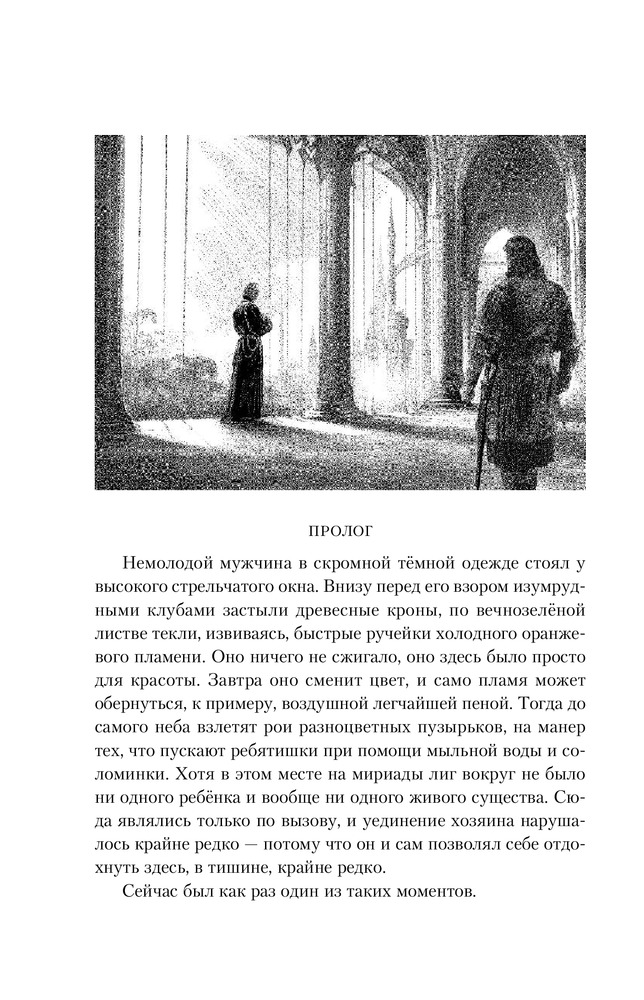 ПРОЛОГ

Немолодой мужчина в скромной тёмной одежде стоял у высокого стрельчатого окна. Внизу перед его взором изумрудными клубами застыли древесные кроны, по вечнозелёной листве текли, извиваясь, быстрые ручейки холодного оранжевого пламени. Оно ничего не сжигало, оно здесь было просто для красоты. Завтра оно сменит цвет, и само пламя может обернуться, к примеру, воздушной легчайшей пеной. Тогда до самого неба взлетят рои разноцветных пузырьков, на манер тех, что пускают ребятишки при помощи мыльной воды и соломинки. Хотя в этом месте на мириады лиг вокруг не было ни одного ребёнка и вообще ни одного живого существа. Сюда являлись только по вызову, и уединение хозяина нарушалось крайне редко — потому что он и сам позволял себе отдохнуть здесь, в тишине, крайне редко.

Сейчас был как раз один из таких моментов.